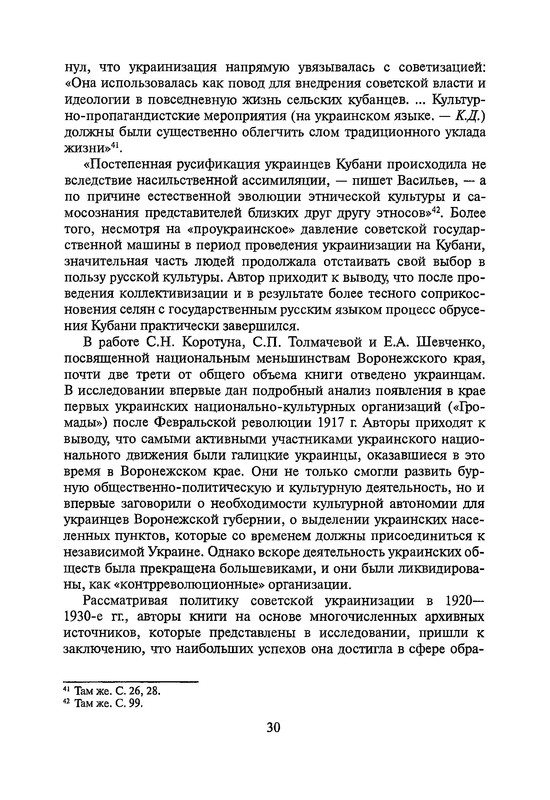 нул, что украинизация напрямую увязывалась с советизацией: «Она использовалась как повод для внедрения советской власти и идеологии в повседневную жизнь сельских кубанцев. ... Культурно-пропагандистские мероприятия (на украинском языке. — К.Д.) должны были существенно облегчить слом традиционного уклада жизни»$^{41}$.

«Постепенная русификация украинцев Кубани происходила не вследствие насильственной ассимиляции, — пишет Васильев, — а по причине естественной эволюции этнической культуры и самосознания представителей близких друг другу этносов»$^{42}$. Более того, несмотря на «проукраинское» давление советской государственной машины в период проведения украинизации на Кубани, значительная часть людей продолжала отстаивать свой выбор в пользу русской культуры. Автор приходит к выводу, что после проведения коллективизации и в результате более тесного соприкосновения селян с государственным русским языком процесс обрусения Кубани практически завершился.

В работе С.Н. Коротуна, С.П. Толмачевой и Е.А. Шевченко, посвященной национальным меньшинствам Воронежского края, почти две трети от общего объема книги отведено украинцам. В исследовании впервые дан подробный анализ появления в крае первых украинских национально-культурных организаций («Громады») после Февральской революции 1917 г. Авторы приходят к выводу, что самыми активными участниками украинского национального движения были галицкие украинцы, оказавшиеся в это время в Воронежском крае. Они не только смогли развить бурную общественно-политическую и культурную деятельность, но и впервые заговорили о необходимости культурной автономии для украинцев Воронежской губернии, о выделении украинских населенных пунктов, которые со временем должны присоединиться к независимой Украине. Однако вскоре деятельность украинских обществ была прекращена большевиками, и они были ликвидированы, как «контрреволюционные» организации.

Рассматривая политику советской украинизации в 1920—1930-е гг., авторы книги на основе многочисленных архивных источников, которые представлены в исследовании, пришли к заключению, что наибольших успехов она достигла в сфере обра-

$^{41}$ Там же. С. 26, 28.
$^{42}$ Там же. С. 99.

30